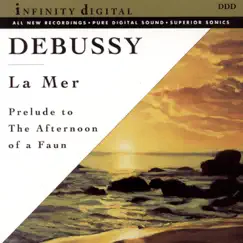 iNFINITY diGITAL
DDD
ALL NEW RECORDINGS • PURE DIGITAL SOUND • SUPERIOR SONICS

DEBUSSY

La Mer

Prelude to The Afternoon of a Faun